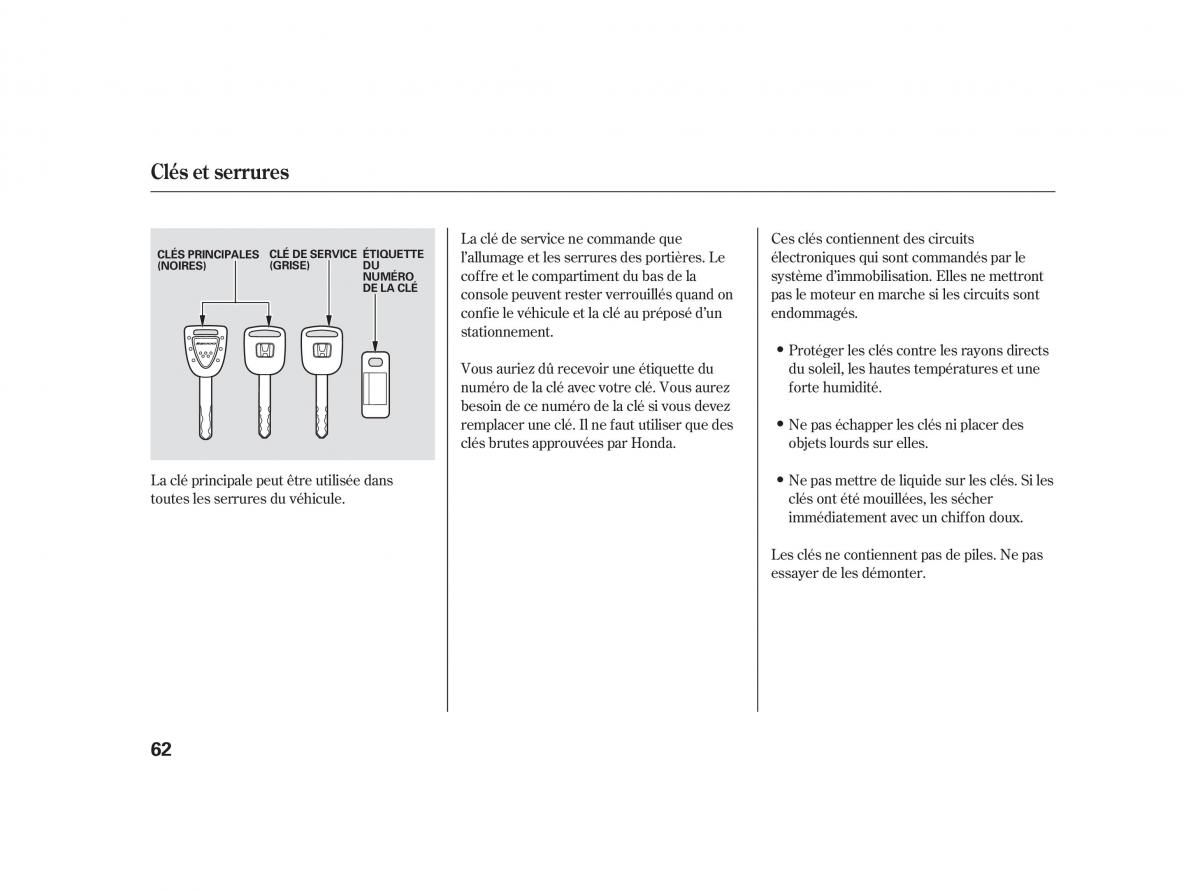 Clés et serrures

CLÉS PRINCIPALES (NOIRES)

CLÉ DE SERVICE (GRISE)

ÉTIQUETTE DU NUMÉRO DE LA CLÉ

La clé principale peut être utilisée dans toutes les serrures du véhicule.

La clé de service ne commande que l'allumage et les serrures des portières. Le coffre et le compartiment du bas de la console peuvent rester verrouillés quand on confie le véhicule et la clé au préposé d'un stationnement.

Vous auriez dû recevoir une étiquette du numéro de la clé avec votre clé. Vous aurez besoin de ce numéro de la clé si vous devez remplacer une clé. Il ne faut utiliser que des clés brutes approuvées par Honda.

Ces clés contiennent des circuits électroniques qui sont commandés par le système d'immobilisation. Elles ne mettront pas le moteur en marche si les circuits sont endommagés.

• Protéger les clés contre les rayons directs du soleil, les hautes températures et une forte humidité.

• Ne pas échapper les clés ni placer des objets lourds sur elles.

• Ne pas mettre de liquide sur les clés. Si les clés ont été mouillées, les sécher immédiatement avec un chiffon doux.

Les clés ne contiennent pas de piles. Ne pas essayer de les démonter.

62